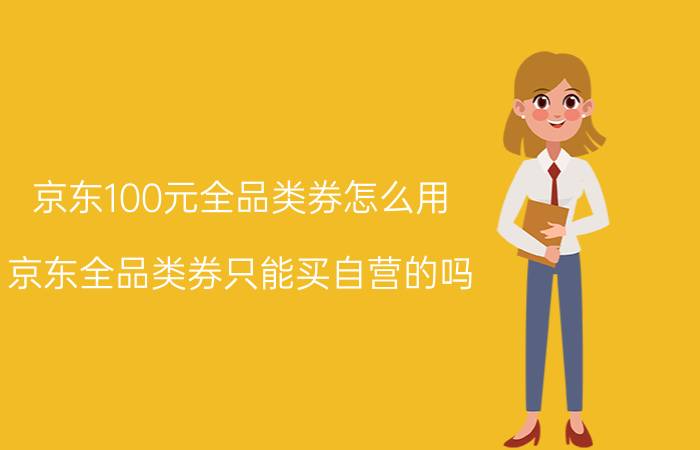 京东100元全品类券怎么用

京东全品类券只能买自营的吗